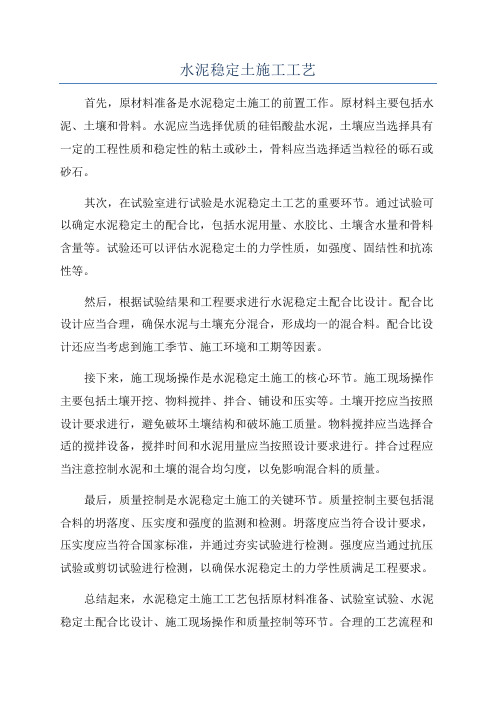 水泥稳定土施工工艺

首先，原材料准备是水泥稳定土施工的前置工作。原材料主要包括水泥、土壤和骨料。水泥应当选择优质的硅铝酸盐水泥，土壤应当选择具有一定的工程性质和稳定性的粘土或砂土，骨料应当选择适当粒径的砾石或砂石。

其次，在试验室进行试验是水泥稳定土工艺的重要环节。通过试验可以确定水泥稳定土的配合比，包括水泥用量、水胶比、土壤含水量和骨料含量等。试验还可以评估水泥稳定土的力学性质，如强度、固结性和抗冻性等。

然后，根据试验结果和工程要求进行水泥稳定土配合比设计。配合比设计应当合理，确保水泥与土壤充分混合，形成均一的混合料。配合比设计还应当考虑到施工季节、施工环境和工期等因素。

接下来，施工现场操作是水泥稳定土施工的核心环节。施工现场操作主要包括土壤开挖、物料搅拌、拌合、铺设和压实等。土壤开挖应当按照设计要求进行，避免破坏土壤结构和破坏施工质量。物料搅拌应当选择合适的搅拌设备，搅拌时间和水泥用量应当按照设计要求进行。拌合过程应当注意控制水泥和土壤的混合均匀度，以免影响混合料的质量。

最后，质量控制是水泥稳定土施工的关键环节。质量控制主要包括混合料的坍落度、压实度和强度的监测和检测。坍落度应当符合设计要求，压实度应当符合国家标准，并通过夯实试验进行检测。强度应当通过抗压试验或剪切试验进行检测，以确保水泥稳定土的力学性质满足工程要求。

总结起来，水泥稳定土施工工艺包括原材料准备、试验室试验、水泥稳定土配合比设计、施工现场操作和质量控制等环节。合理的工艺流程和